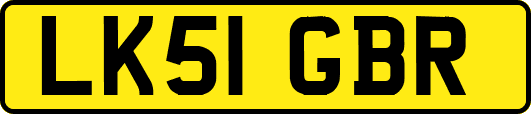 LK51 GBR